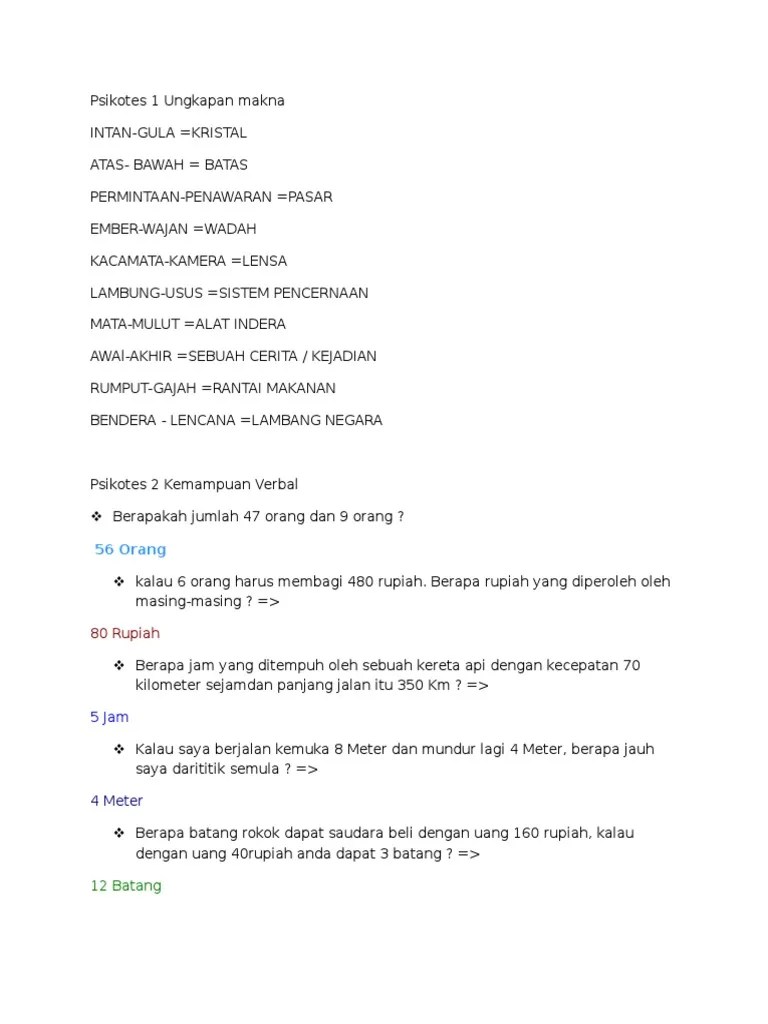 Psikotes 1 Ungkapan makna

INTAN-GULA =KRISTAL

ATAS- BAWAH = BATAS

PERMINTAAN-PENAWARAN =PASAR

EMBER-WAJAN =WADAH

KACAMATA-KAMERA =LENSA

LAMBUNG-USUS =SISTEM PENCERNAAN

MATA-MULUT =ALAT INDERA

AWAl-AKHIR =SEBUAH CERITA / KEJADIAN

RUMPUT-GAJAH =RANTAI MAKANAN

BENDERA - LENCANA =LAMBANG NEGARA

Psikotes 2 Kemampuan Verbal

❖ Berapakah jumlah 47 orang dan 9 orang ?

56 Orang

❖ kalau 6 orang harus membagi 480 rupiah. Berapa rupiah yang diperoleh oleh masing-masing ? =>

80 Rupiah

❖ Berapa jam yang ditempuh oleh sebuah kereta api dengan kecepatan 70 kilometer sejamdan panjang jalan itu 350 Km ? =>

5 Jam

❖ Kalau saya berjalan kemuka 8 Meter dan mundur lagi 4 Meter, berapa jauh saya darititik semula ? =>

4 Meter

❖ Berapa batang rokok dapat saudara beli dengan uang 160 rupiah, kalau dengan uang 40rupiah anda dapat 3 batang ? =>

12 Batang